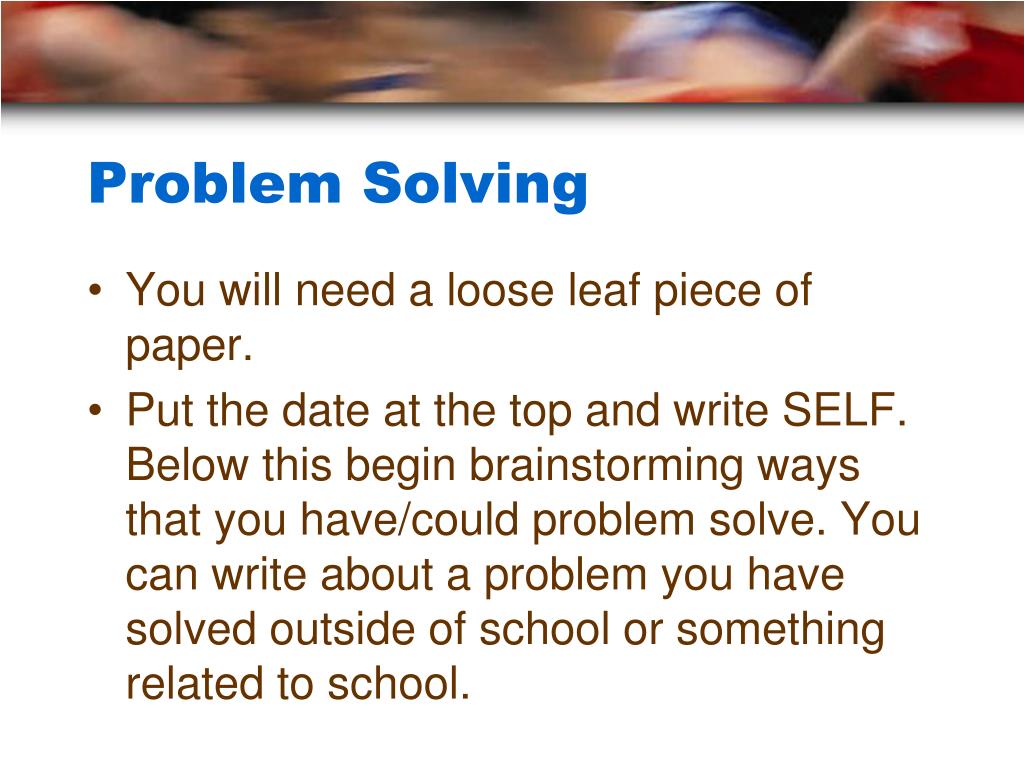 Problem Solving

• You will need a loose leaf piece of paper.
• Put the date at the top and write SELF. Below this begin brainstorming ways that you have/could problem solve. You can write about a problem you have solved outside of school or something related to school.